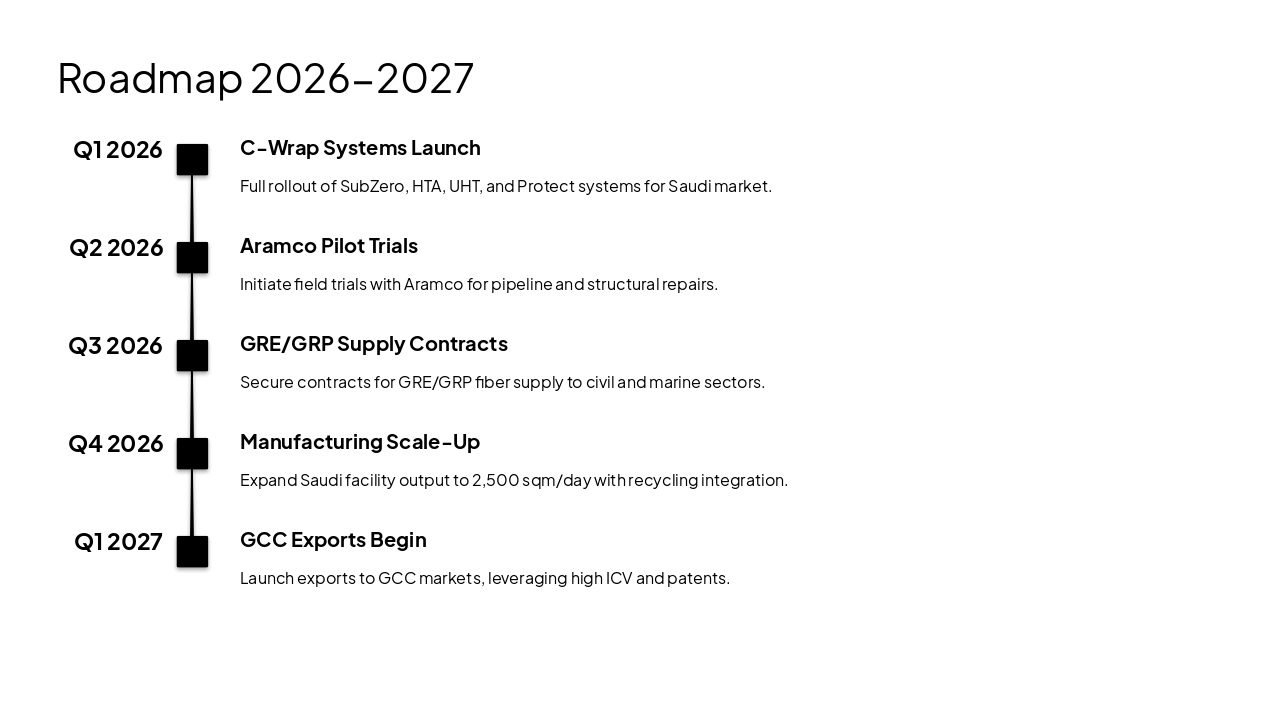 Roadmap 2026–2027

Q1 2026

C-Wrap Systems Launch

Full rollout of SubZero, HTA, UHT, and Protect systems for Saudi market.

Q2 2026

Aramco Pilot Trials

Initiate field trials with Aramco for pipeline and structural repairs.

Q3 2026

GRE/GRP Supply Contracts

Secure contracts for GRE/GRP fiber supply to civil and marine sectors.

Q4 2026

Manufacturing Scale-Up

Expand Saudi facility output to 2,500 sqm/day with recycling integration.

Q1 2027

GCC Exports Begin

Launch exports to GCC markets, leveraging high ICV and patents.